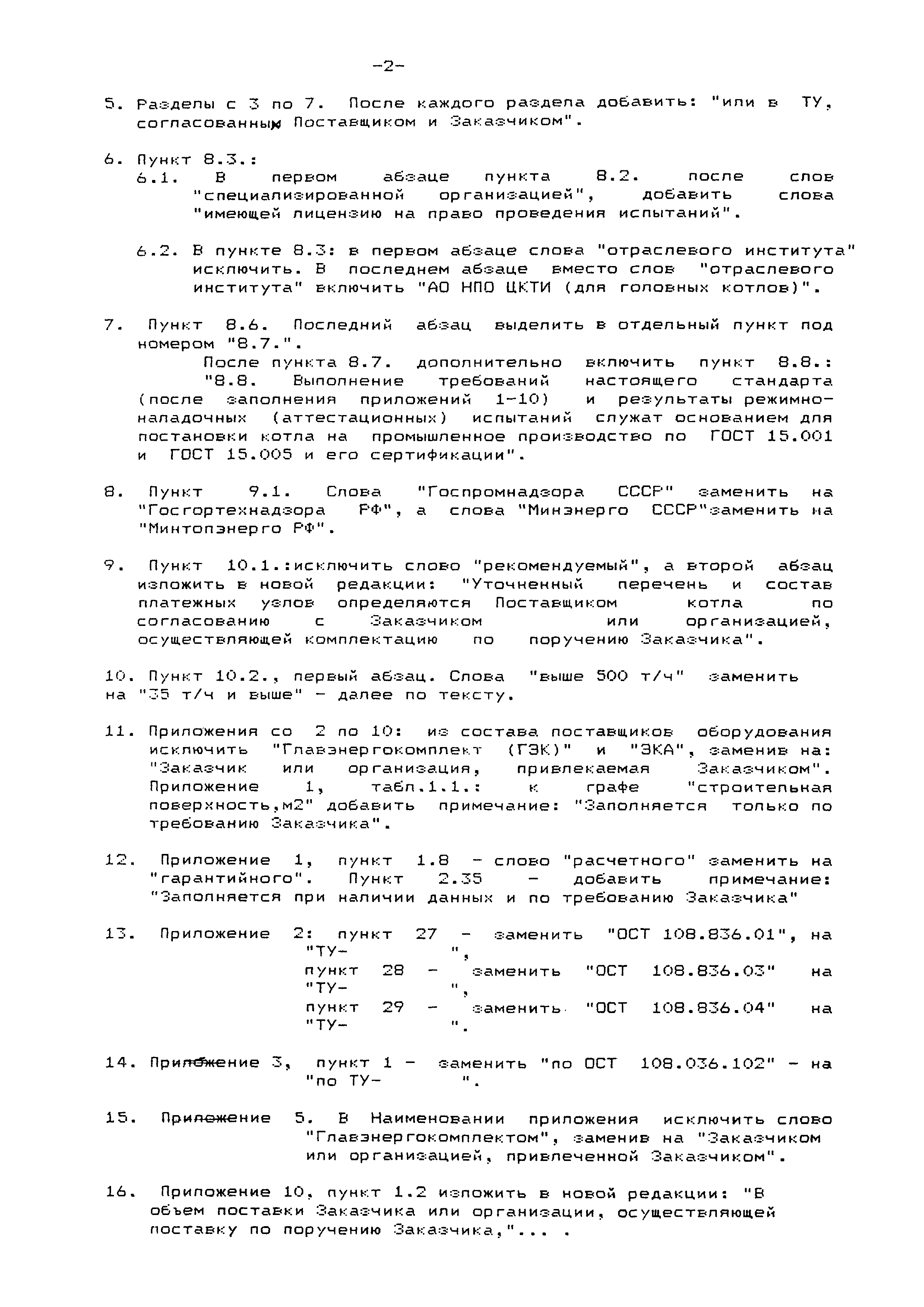 -2-

5. Разделы с 3 по 7. После каждого раздела добавить: "или в ТУ, согласованных Поставщиком и Заказчиком".

6. Пункт 8.3.:
6.1. В первом абзаце пункта 8.2. после слов "специализированной организацией", добавить слова "имеющей лицензию на право проведения испытаний".

6.2. В пункте 8.3: в первом абзаце слова "отраслевого института" исключить. В последнем абзаце вместо слов "отраслевого института" включить "АО НПО ЦКТИ (для головных котлов)".

7. Пункт 8.6. Последний абзац выделить в отдельный пункт под номером "8.7.".
После пункта 8.7. дополнительно включить пункт 8.8.:
"8.8. Выполнение требований настоящего стандарта (после заполнения приложений 1-10) и результаты режимно-наладочных (аттестационных) испытаний служат основанием для постановки котла на промышленное производство по ГОСТ 15.001 и ГОСТ 15.005 и его сертификации".

8. Пункт 9.1. Слова "Госпромнадзора СССР" заменить на "Госгортехнадзора РФ", а слова "Минэнерго СССР"заменить на "Минтопэнерго РФ".

9. Пункт 10.1.:исключить слово "рекомендуемый", а второй абзац изложить в новой редакции: "Уточненный перечень и состав платежных узлов определяются Поставщиком котла по согласованию с Заказчиком или организацией, осуществляющей комплектацию по поручению Заказчика".

10. Пункт 10.2., первый абзац. Слова "выше 500 т/ч" заменить на "35 т/ч и выше" - далее по тексту.

11. Приложения со 2 по 10: из состава поставщиков оборудования исключить "Главэнергокомплект (ГЭК)" и "ЭКА", заменив на: "Заказчик или организация, привлекаемая Заказчиком". Приложение 1, табл.1.1.: к графе "строительная поверхность,м2" добавить примечание: "Заполняется только по требованию Заказчика".

12. Приложение 1, пункт 1.8 - слово "расчетного" заменить на "гарантийного". Пункт 2.35 - добавить примечание: "Заполняется при наличии данных и по требованию Заказчика"

13. Приложение 2: пункт 27 - заменить "ОСТ 108.836.01", на "ТУ- ",
пункт 28 - заменить "ОСТ 108.836.03" на "ТУ- ",
пункт 29 - заменить "ОСТ 108.836.04" на "ТУ- ".

14. Приложение 3, пункт 1 - заменить "по ОСТ 108.036.102" - на "по ТУ- ".

15. Приложение 5. В Наименовании приложения исключить слово "Главэнергокомплектом", заменив на "Заказчиком или организацией, привлеченной Заказчиком".

16. Приложение 10, пункт 1.2 изложить в новой редакции: "В объем поставки Заказчика или организации, осуществляющей поставку по поручению Заказчика,"... .